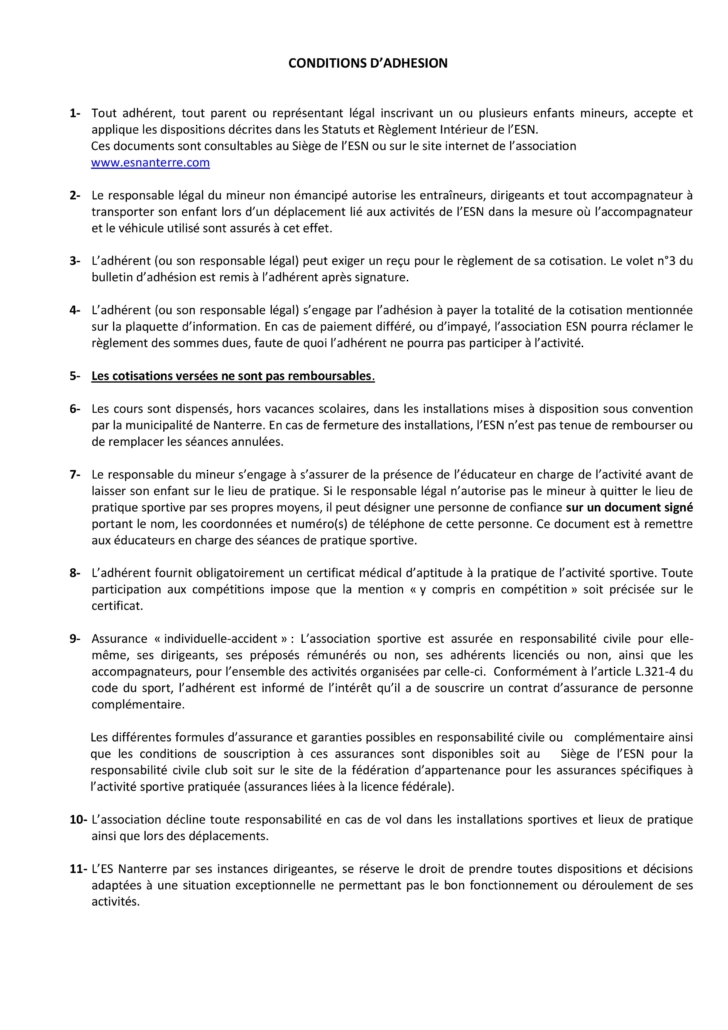 CONDITIONS D'ADHESION

1- Tout adhérent, tout parent ou représentant légal inscrivant un ou plusieurs enfants mineurs, accepte et applique les dispositions décrites dans les Statuts et Règlement Intérieur de l'ESN.
Ces documents sont consultables au Siège de l'ESN ou sur le site internet de l'association www.esnanterre.com

2- Le responsable légal du mineur non émancipé autorise les entraîneurs, dirigeants et tout accompagnateur à transporter son enfant lors d'un déplacement lié aux activités de l'ESN dans la mesure où l'accompagnateur et le véhicule utilisé sont assurés à cet effet.

3- L'adhérent (ou son responsable légal) peut exiger un reçu pour le règlement de sa cotisation. Le volet n°3 du bulletin d'adhésion est remis à l'adhérent après signature.

4- L'adhérent (ou son responsable légal) s'engage par l'adhésion à payer la totalité de la cotisation mentionnée sur la plaquette d'information. En cas de paiement différé, ou d'impayé, l'association ESN pourra réclamer le règlement des sommes dues, faute de quoi l'adhérent ne pourra pas participer à l'activité.

5- Les cotisations versées ne sont pas remboursables.

6- Les cours sont dispensés, hors vacances scolaires, dans les installations mises à disposition sous convention par la municipalité de Nanterre. En cas de fermeture des installations, l'ESN n'est pas tenue de rembourser ou de remplacer les séances annulées.

7- Le responsable du mineur s'engage à s'assurer de la présence de l'éducateur en charge de l'activité avant de laisser son enfant sur le lieu de pratique. Si le responsable légal n'autorise pas le mineur à quitter le lieu de pratique sportive par ses propres moyens, il peut désigner une personne de confiance sur un document signé portant le nom, les coordonnées et numéro(s) de téléphone de cette personne. Ce document est à remettre aux éducateurs en charge des séances de pratique sportive.

8- L'adhérent fournit obligatoirement un certificat médical d'aptitude à la pratique de l'activité sportive. Toute participation aux compétitions impose que la mention « y compris en compétition » soit précisée sur le certificat.

9- Assurance « individuelle-accident » : L'association sportive est assurée en responsabilité civile pour elle-même, ses dirigeants, ses préposés rémunérés ou non, ses adhérents licenciés ou non, ainsi que les accompagnateurs, pour l'ensemble des activités organisées par celle-ci. Conformément à l'article L.321-4 du code du sport, l'adhérent est informé de l'intérêt qu'il a de souscrire un contrat d'assurance de personne complémentaire.

Les différentes formules d'assurance et garanties possibles en responsabilité civile ou complémentaire ainsi que les conditions de souscription à ces assurances sont disponibles soit au Siège de l'ESN pour la responsabilité civile club soit sur le site de la fédération d'appartenance pour les assurances spécifiques à l'activité sportive pratiquée (assurances liées à la licence fédérale).

10- L'association décline toute responsabilité en cas de vol dans les installations sportives et lieux de pratique ainsi que lors des déplacements.

11- L'ES Nanterre par ses instances dirigeantes, se réserve le droit de prendre toutes dispositions et décisions adaptées à une situation exceptionnelle ne permettant pas le bon fonctionnement ou déroulement de ses activités.